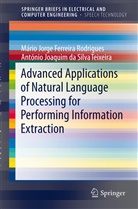 SPRINGER BRIEFS IN ELECTRICAL AND COMPUTER ENGINEERING · SPEECH TECHNOLOGY

Mário Jorge Ferreira Rodrigues
António Joaquim da Silva Teixeira

Advanced Applications of Natural Language Processing for Performing Information Extraction

Springer